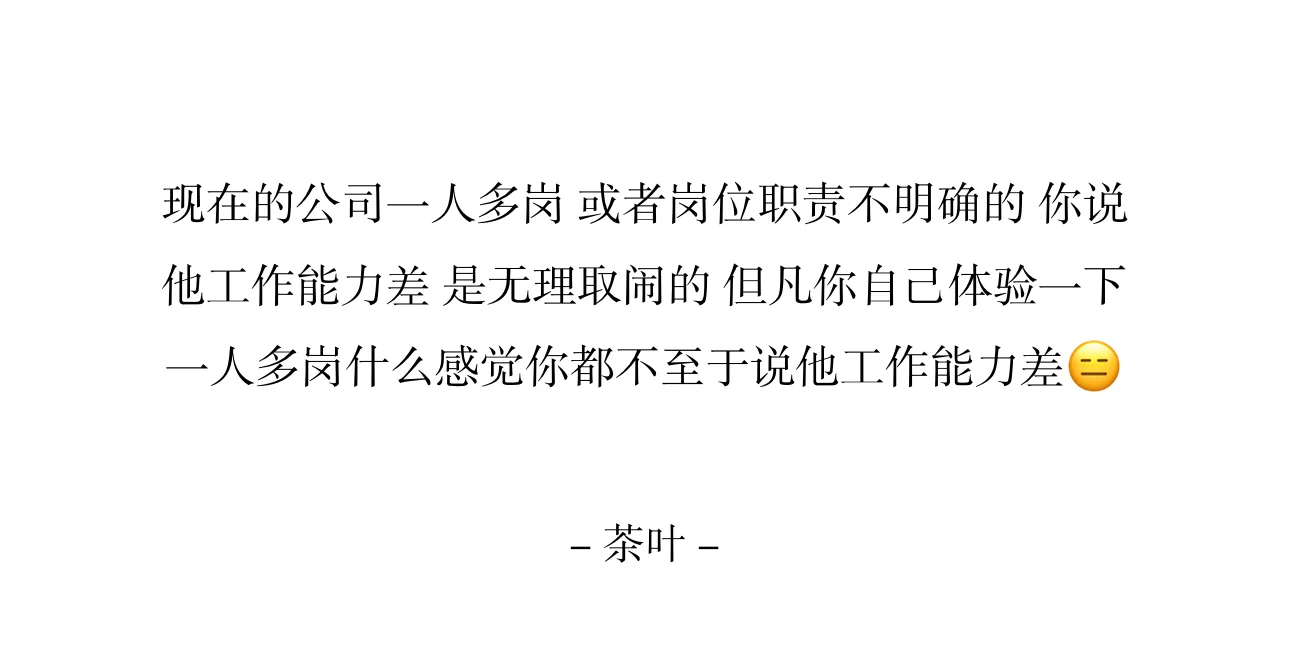 现在的公司一人多岗 或者岗位职责不明确的 你说他工作能力差 是无理取闹的 但凡你自己体验一下一人多岗什么感觉你都不至于说他工作能力差😑

– 茶叶 –